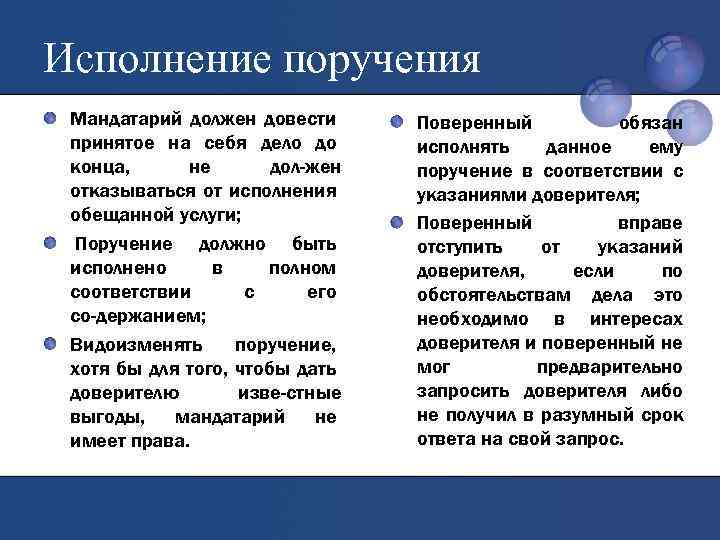 Исполнение поручения

Мандатарий должен довести принятое на себя дело до конца, не дол-жен отказываться от исполнения обещанной услуги;

Поручение должно быть исполнено в полном соответствии с его со-держанием;

Видоизменять поручение, хотя бы для того, чтобы дать доверителю изве-стные выгоды, мандатарий не имеет права.

Поверенный обязан исполнять данное ему поручение в соответствии с указаниями доверителя;

Поверенный вправе отступить от указаний доверителя, если по обстоятельствам дела это необходимо в интересах доверителя и поверенный не мог предварительно запросить доверителя либо не получил в разумный срок ответа на свой запрос.